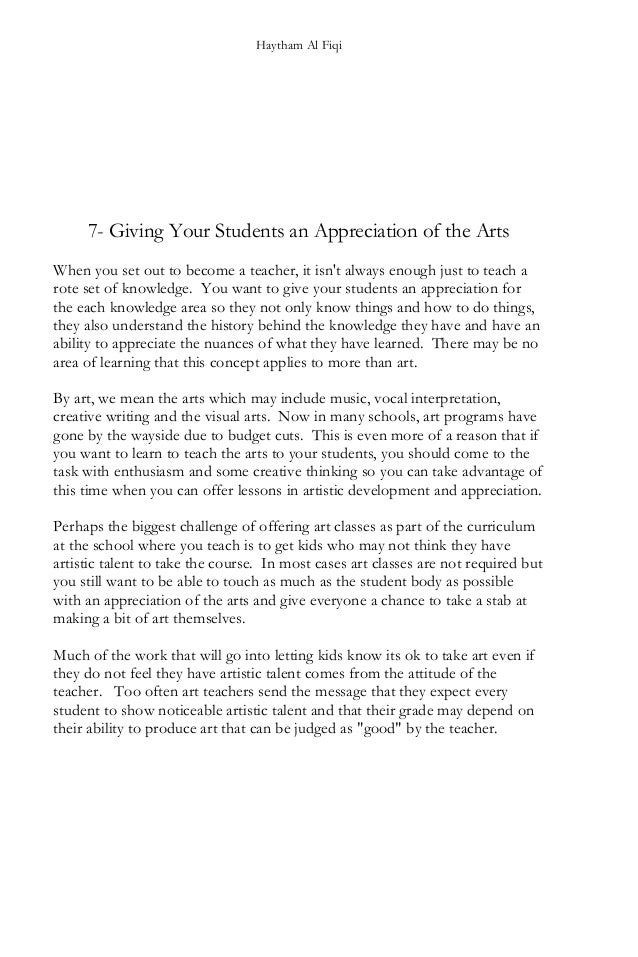 Haytham Al Fiqi

7- Giving Your Students an Appreciation of the Arts

When you set out to become a teacher, it isn't always enough just to teach a rote set of knowledge. You want to give your students an appreciation for the each knowledge area so they not only know things and how to do things, they also understand the history behind the knowledge they have and have an ability to appreciate the nuances of what they have learned. There may be no area of learning that this concept applies to more than art.

By art, we mean the arts which may include music, vocal interpretation, creative writing and the visual arts. Now in many schools, art programs have gone by the wayside due to budget cuts. This is even more of a reason that if you want to learn to teach the arts to your students, you should come to the task with enthusiasm and some creative thinking so you can take advantage of this time when you can offer lessons in artistic development and appreciation.

Perhaps the biggest challenge of offering art classes as part of the curriculum at the school where you teach is to get kids who may not think they have artistic talent to take the course. In most cases art classes are not required but you still want to be able to touch as much as the student body as possible with an appreciation of the arts and give everyone a chance to take a stab at making a bit of art themselves.

Much of the work that will go into letting kids know its ok to take art even if they do not feel they have artistic talent comes from the attitude of the teacher. Too often art teachers send the message that they expect every student to show noticeable artistic talent and that their grade may depend on their ability to produce art that can be judged as "good" by the teacher.